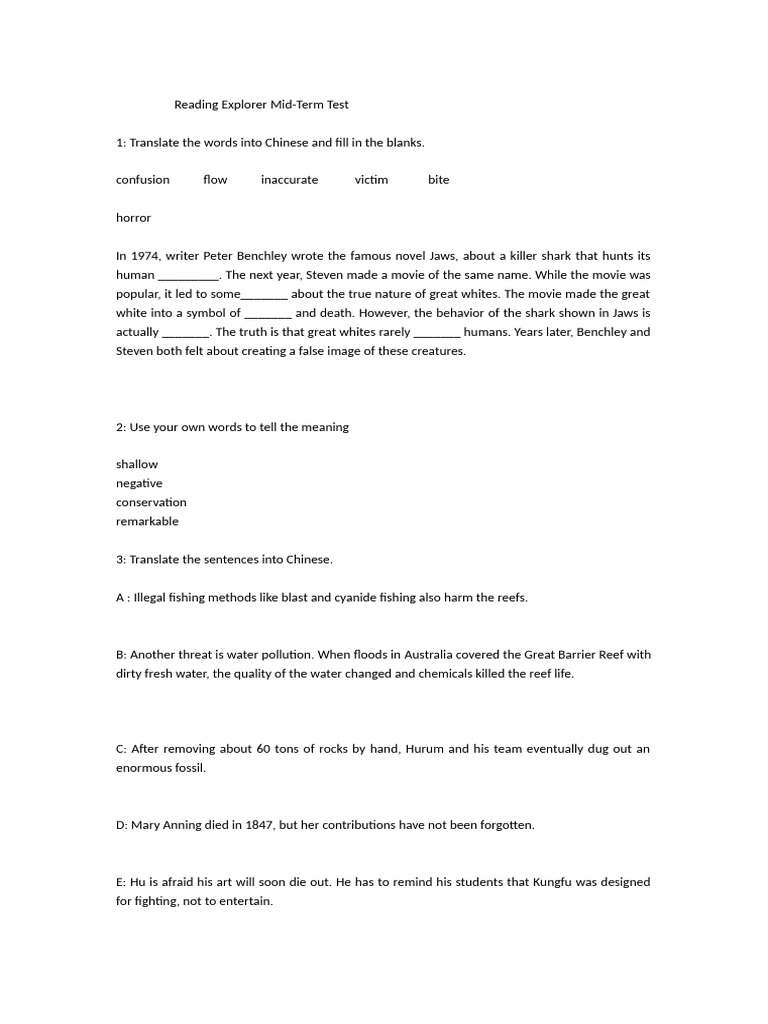 Reading Explorer Mid-Term Test

1: Translate the words into Chinese and fill in the blanks.

confusion flow inaccurate victim bite

horror

In 1974, writer Peter Benchley wrote the famous novel Jaws, about a killer shark that hunts its human ____. The next year, Steven made a movie of the same name. While the movie was popular, it led to some____ about the true nature of great whites. The movie made the great white into a symbol of ____ and death. However, the behavior of the shark shown in Jaws is actually ____. The truth is that great whites rarely ____ humans. Years later, Benchley and Steven both felt about creating a false image of these creatures.

2: Use your own words to tell the meaning

shallow
negative
conservation
remarkable

3: Translate the sentences into Chinese.

A : Illegal fishing methods like blast and cyanide fishing also harm the reefs.

B: Another threat is water pollution. When floods in Australia covered the Great Barrier Reef with dirty fresh water, the quality of the water changed and chemicals killed the reef life.

C: After removing about 60 tons of rocks by hand, Hurum and his team eventually dug out an enormous fossil.

D: Mary Anning died in 1847, but her contributions have not been forgotten.

E: Hu is afraid his art will soon die out. He has to remind his students that Kungfu was designed for fighting, not to entertain.